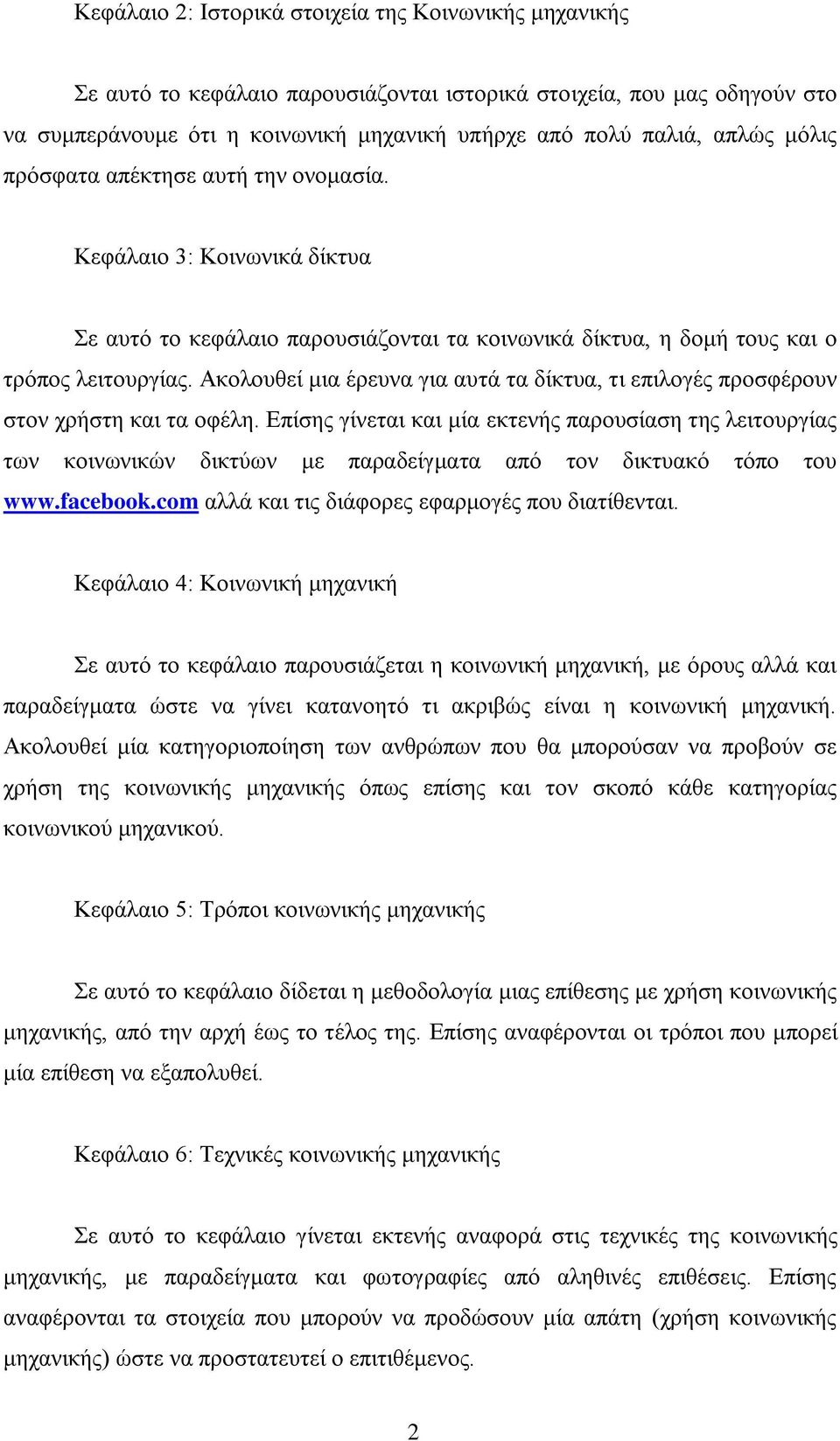 Κεφάλαιο 2: Ιστορικά στοιχεία της Κοινωνικής μηχανικής

Σε αυτό το κεφάλαιο παρουσιάζονται ιστορικά στοιχεία, που μας οδηγούν στο να συμπεράνουμε ότι η κοινωνική μηχανική υπήρχε από πολύ παλιά, απλώς μόλις πρόσφατα απέκτησε αυτή την ονομασία.

Κεφάλαιο 3: Κοινωνικά δίκτυα

Σε αυτό το κεφάλαιο παρουσιάζονται τα κοινωνικά δίκτυα, η δομή τους και ο τρόπος λειτουργίας. Ακολουθεί μια έρευνα για αυτά τα δίκτυα, τι επιλογές προσφέρουν στον χρήστη και τα οφέλη. Επίσης γίνεται και μία εκτενής παρουσίαση της λειτουργίας των κοινωνικών δικτύων με παραδείγματα από τον δικτυακό τόπο του www.facebook.com αλλά και τις διάφορες εφαρμογές που διατίθενται.

Κεφάλαιο 4: Κοινωνική μηχανική

Σε αυτό το κεφάλαιο παρουσιάζεται η κοινωνική μηχανική, με όρους αλλά και παραδείγματα ώστε να γίνει κατανοητό τι ακριβώς είναι η κοινωνική μηχανική. Ακολουθεί μία κατηγοριοποίηση των ανθρώπων που θα μπορούσαν να προβούν σε χρήση της κοινωνικής μηχανικής όπως επίσης και τον σκοπό κάθε κατηγορίας κοινωνικού μηχανικού.

Κεφάλαιο 5: Τρόποι κοινωνικής μηχανικής

Σε αυτό το κεφάλαιο δίδεται η μεθοδολογία μιας επίθεσης με χρήση κοινωνικής μηχανικής, από την αρχή έως το τέλος της. Επίσης αναφέρονται οι τρόποι που μπορεί μία επίθεση να εξαπολυθεί.

Κεφάλαιο 6: Τεχνικές κοινωνικής μηχανικής

Σε αυτό το κεφάλαιο γίνεται εκτενής αναφορά στις τεχνικές της κοινωνικής μηχανικής, με παραδείγματα και φωτογραφίες από αληθινές επιθέσεις. Επίσης αναφέρονται τα στοιχεία που μπορούν να προδώσουν μία απάτη (χρήση κοινωνικής μηχανικής) ώστε να προστατευτεί ο επιτιθέμενος.

2